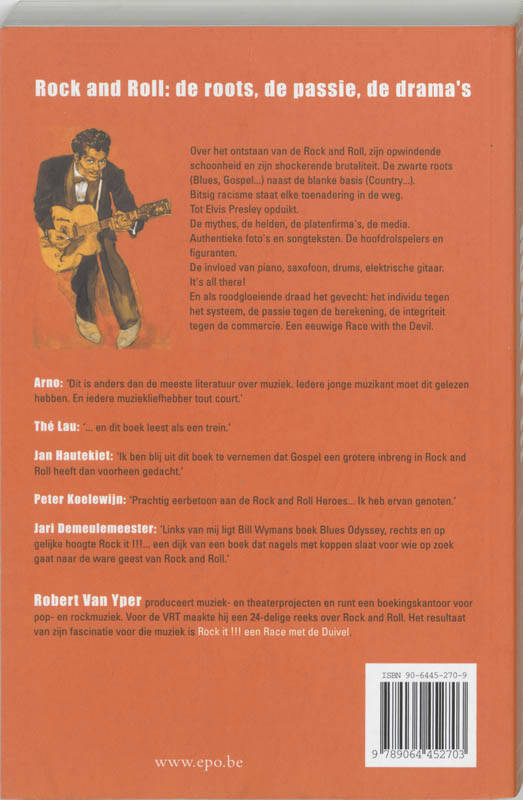 Rock and Roll: de roots, de passie, de drama's

Over het ontstaan van de Rock and Roll, zijn opwindende schoonheid en zijn shockerende brutaliteit. De zwarte roots (Blues, Gospel...) naast de blanke basis (Country...).
Bitsig racisme staat elke toenadering in de weg.
Tot Elvis Presley opduikt.
De mythes, de helden, de platenfirma's, de media.
Authentieke foto's en songteksten. De hoofdrolspelers en figuranten.
De invloed van piano, saxofoon, drums, elektrische gitaar.
It's all there!
En als roodgloeiende draad het gevecht: het individu tegen het systeem, de passie tegen de berekening, de integriteit tegen de commercie. Een eeuwige Race with the Devil.

Arno: 'Dit is anders dan de meeste literatuur over muziek. Iedere jonge muzikant moet dit gelezen hebben. En iedere muziekliefhebber tout court.'

Thé Lau: '... en dit boek leest als een trein.'

Jan Hautekiet: 'Ik ben blij uit dit boek te vernemen dat Gospel een grotere inbreng in Rock and Roll heeft dan voorheen gedacht.'

Peter Koelewijn: 'Prachtig eerbetoon aan de Rock and Roll Heroes... Ik heb ervan genoten.'

Jari Demeulemeester: 'Links van mij ligt Bill Wymans boek Blues Odyssey, rechts en op gelijke hoogte Rock it !!!... een dijk van een boek dat nagels met koppen slaat voor wie op zoek gaat naar de ware geest van Rock and Roll.'

Robert Van Yper produceert muziek- en theaterprojecten en runt een boekingskantoor voor pop- en rockmuziek. Voor de VRT maakte hij een 24-delige reeks over Rock and Roll. Het resultaat van zijn fascinatie voor die muziek is Rock it !!! een Race met de Duivel.

ISBN 90-6445-270-9

9 789064 452703

www.epo.be